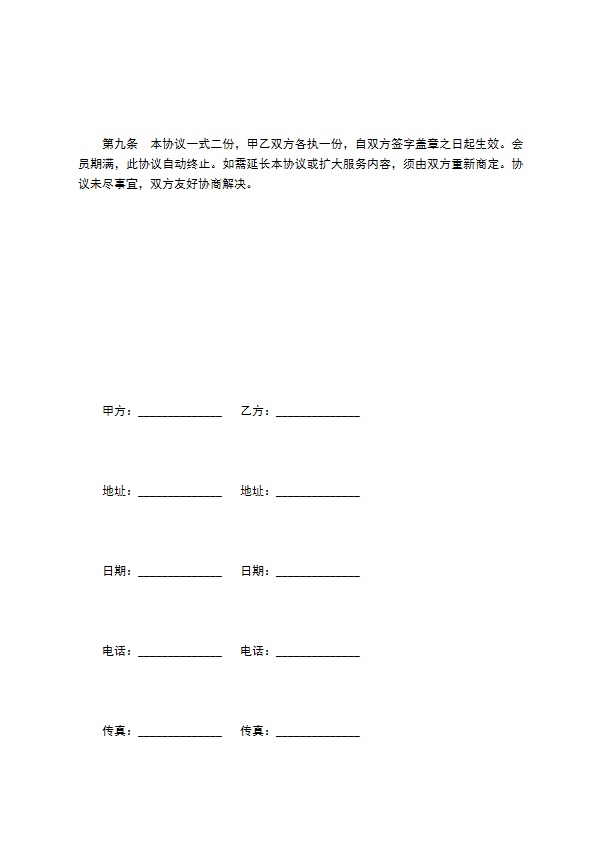 第九条　本协议一式二份，甲乙双方各执一份，自双方签字盖章之日起生效。会员期满，此协议自动终止。如需延长本协议或扩大服务内容，须由双方重新商定。协议未尽事宜，双方友好协商解决。

甲方：______________　乙方：______________

地址：______________　地址：______________

日期：______________　日期：______________

电话：______________　电话：______________

传真：______________　传真：______________